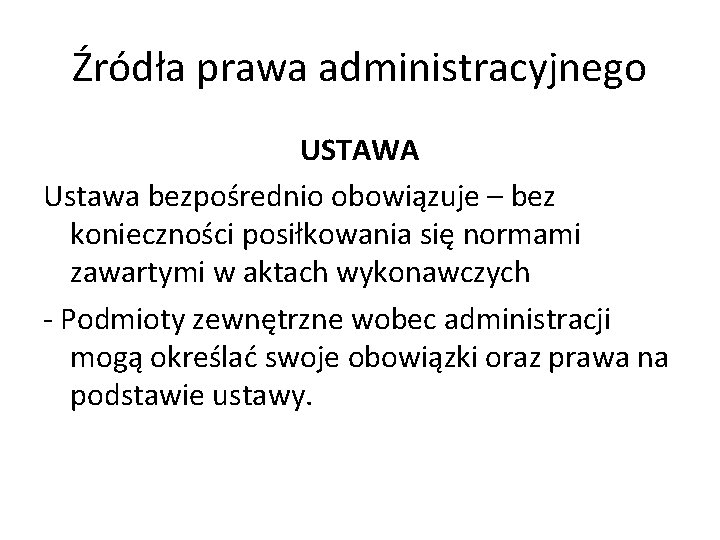 Źródła prawa administracyjnego

USTAWA

Ustawa bezpośrednio obowiązuje – bez konieczności posiłkowania się normami zawartymi w aktach wykonawczych

- Podmioty zewnętrzne wobec administracji mogą określać swoje obowiązki oraz prawa na podstawie ustawy.